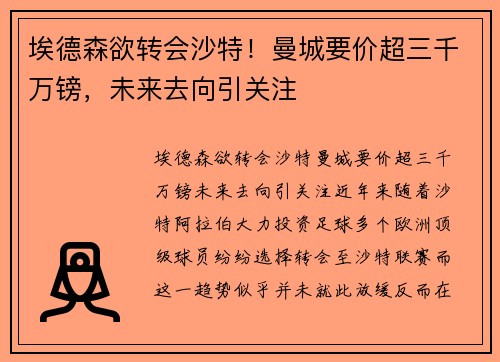 埃德森欲转会沙特！曼城要价超三千万镑，未来去向引关注

埃德森欲转会沙特曼城要价超三千万镑未来去向引关注近年来随着沙特阿拉伯大力投资足球多个欧洲顶级球员纷纷选择转会至沙特联赛而这一趋势似乎并未就此放缓反而在